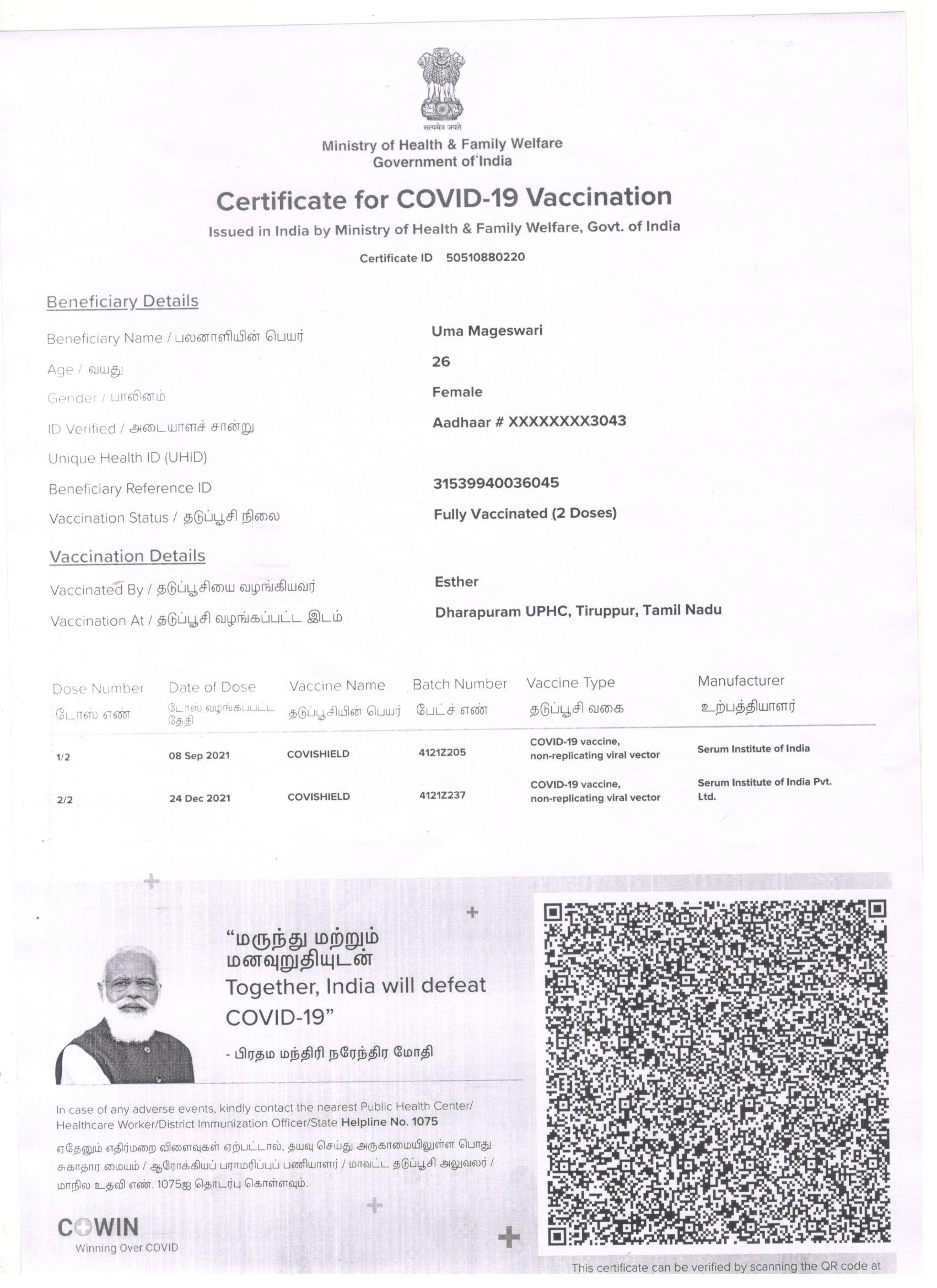 सत्यमेव जयते

Ministry of Health & Family Welfare
Government of India

Certificate for COVID-19 Vaccination

Issued in India by Ministry of Health & Family Welfare, Govt. of India

Certificate ID 50510880220

Beneficiary Details

Beneficiary Name / பலனாளியின் பெயர் Uma Mageswari

Age / வயது 26

Gender / பாலினம் Female

ID Verified / அடையாளச் சான்று Aadhaar # XXXXXXXX3043

Unique Health ID (UHID)

Beneficiary Reference ID 31539940036045

Vaccination Status / தடுப்பூசி நிலை Fully Vaccinated (2 Doses)

Vaccination Details

Vaccinated By / தடுப்பூசியை வழங்கியவர் Esther

Vaccination At / தடுப்பூசி வழங்கப்பட்ட இடம் Dharapuram UPHC, Tiruppur, Tamil Nadu

| Dose Number டோஸ் எண் | Date of Dose டோஸ் வழங்கப்பட்ட தேதி | Vaccine Name தடுப்பூசியின் பெயர் | Batch Number பேட்ச் எண் | Vaccine Type தடுப்பூசி வகை | Manufacturer உற்பத்தியாளர் |
|---|---|---|---|---|---|
| 1/2 | 08 Sep 2021 | COVISHIELD | 4121Z205 | COVID-19 vaccine, non-replicating viral vector | Serum Institute of India |
| 2/2 | 24 Dec 2021 | COVISHIELD | 4121Z237 | COVID-19 vaccine, non-replicating viral vector | Serum Institute of India Pvt. Ltd. |

“மருந்து மற்றும் மனவுறுதியுடன் Together, India will defeat COVID-19”

- பிரதம மந்திரி நரேந்திர மோதி

In case of any adverse events, kindly contact the nearest Public Health Center/ Healthcare Worker/District Immunization Officer/State Helpline No. 1075

ஏதேனும் எதிர்மறை விளைவுகள் ஏற்பட்டால், தயவு செய்து அருகாமையிலுள்ள பொது சுகாதார மையம் / ஆரோக்கியப் பராமரிப்புப் பணியாளர் / மாவட்ட தடுப்பூசி அலுவலர் / மாநில உதவி எண். 1075ஐ தொடர்பு கொள்ளவும்.

COWIN
Winning Over COVID

This certificate can be verified by scanning the QR code at